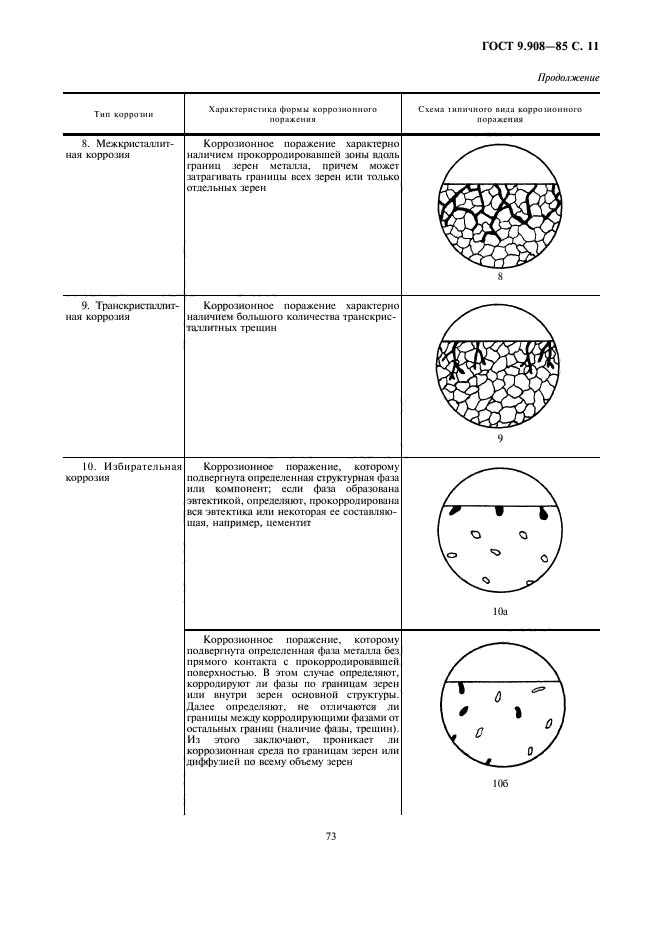 ГОСТ 9.908—85 С. 11

Продолжение

| Тип коррозии | Характеристика формы коррозионного поражения | Схема типичного вида коррозионного поражения |
|---|---|---|
| 8. Межкристаллитная коррозия | Коррозионное поражение характерно наличием прокорродировавшей зоны вдоль границ зерен металла, причем может затрагивать границы всех зерен или только отдельных зерен | 8 |
| 9. Транскристаллитная коррозия | Коррозионное поражение характерно наличием большого количества транскристаллитных трещин | 9 |
| 10. Избирательная коррозия | Коррозионное поражение, которому подвергнута определенная структурная фаза или компонент; если фаза образована эвтектикой, определяют, прокорродирована вся эвтектика или некоторая ее составляющая, например, цементит | 10а |
| | Коррозионное поражение, которому подвергнута определенная фаза металла без прямого контакта с прокорродировавшей поверхностью. В этом случае определяют, корродируют ли фазы по границам зерен или внутри зерен основной структуры. Далее определяют, не отличаются ли границы между корродирующими фазами от остальных границ (наличие фазы, трещин). Из этого заключают, проникает ли коррозионная среда по границам зерен или диффузией по всему объему зерен | 10б |

73